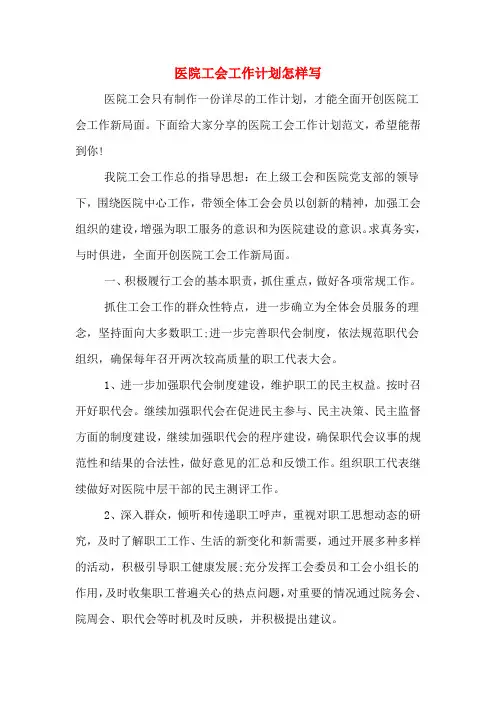 医院工会工作计划怎样写

医院工会只有制作一份详尽的工作计划，才能全面开创医院工会工作新局面。下面给大家分享的医院工会工作计划范文，希望能帮到你！

我院工会工作总的指导思想：在上级工会和医院党支部的领导下，围绕医院中心工作，带领全体工会会员以创新的精神，加强工会组织的建设，增强为职工服务的意识和为医院建设的意识。求真务实，与时俱进，全面开创医院工会工作新局面。

一、积极履行工会的基本职责，抓住重点，做好各项常规工作。

抓住工会工作的群众性特点，进一步确立为全体会员服务的理念，坚持面向大多数职工；进一步完善职代会制度，依法规范职代会组织，确保每年召开两次较高质量的职工代表大会。

1、进一步加强职代会制度建设，维护职工的民主权益。按时召开好职代会。继续加强职代会在促进民主参与、民主决策、民主监督方面的制度建设，继续加强职代会的程序建设，确保职代会议事的规范性和结果的合法性，做好意见的汇总和反馈工作。组织职工代表继续做好对医院中层干部的民主测评工作。

2、深入群众，倾听和传递职工呼声，重视对职工思想动态的研究，及时了解职工工作、生活的新变化和新需要，通过开展多种多样的活动，积极引导职工健康发展；充分发挥工会委员和工会小组长的作用，及时收集职工普遍关心的热点问题，对重要的情况通过院务会、院周会、职代会等时机及时反映，并积极提出建议。